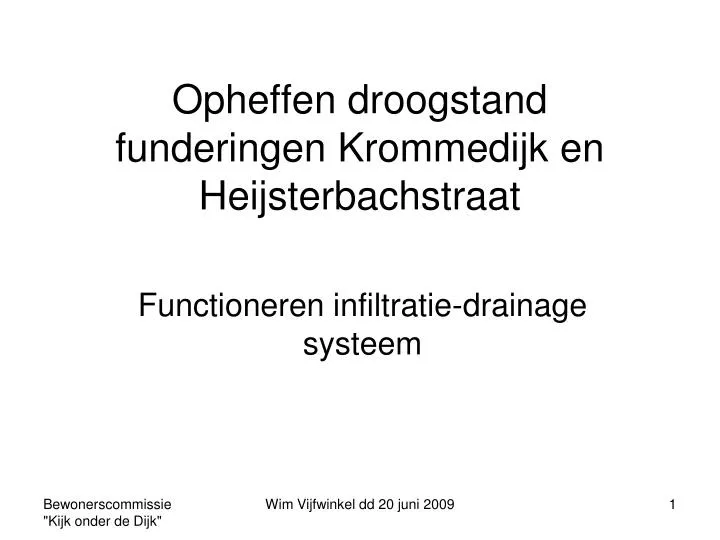 Opheffen droogstand funderingen Krommedijk en Heijsterbachstraat

Functioneren infiltratie-drainage systeem

Bewonerscommissie "Kijk onder de Dijk"

Wim Vijfwinkel dd 20 juni 2009

1